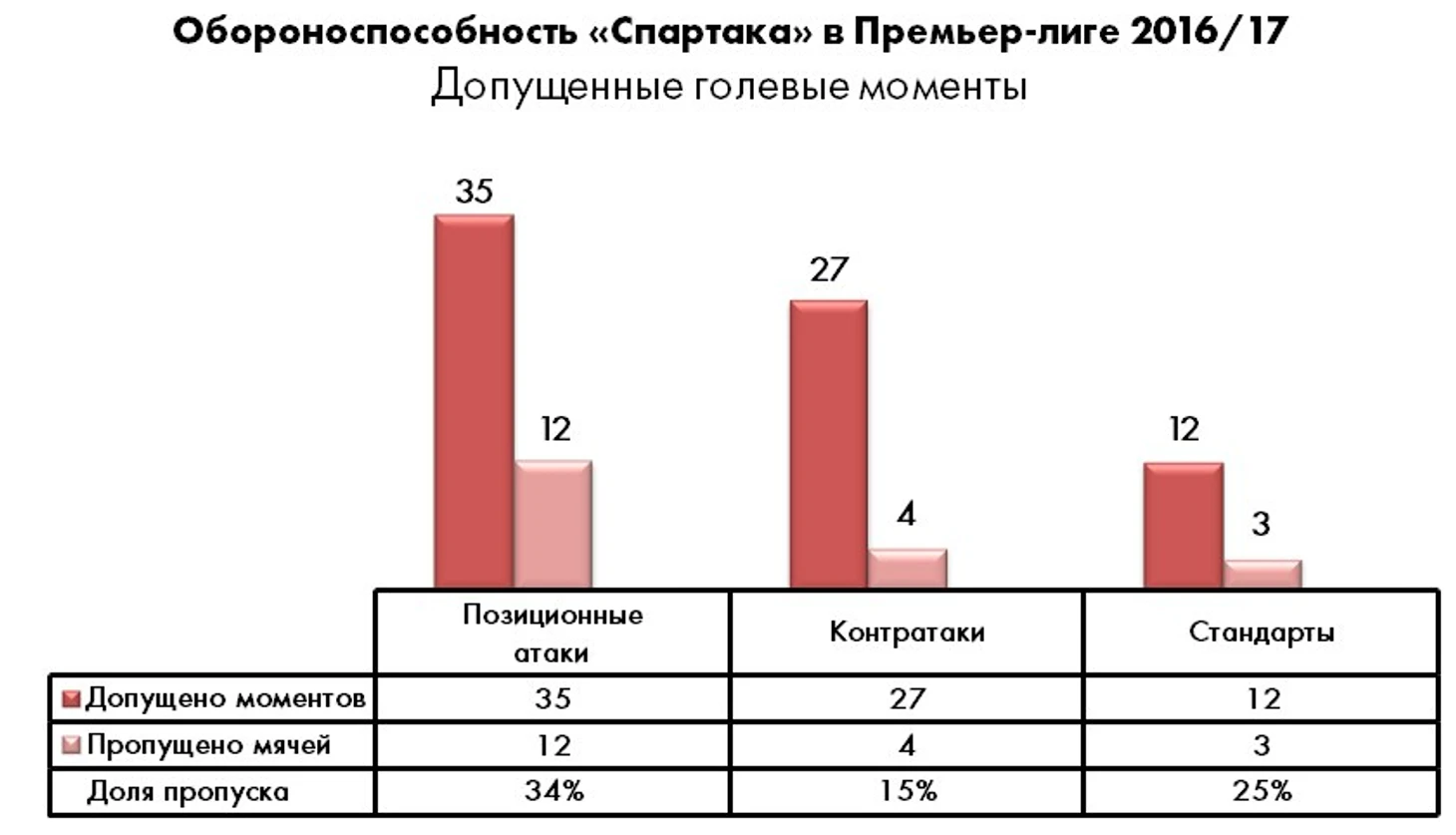 Обороноспособность «Спартака» в Премьер-лиге 2016/17
Допущенные голевые моменты

35
12
27
4
12
3

| | Позиционные атаки | Контратаки | Стандарты |
|---|---|---|---|
| Допущено моментов | 35 | 27 | 12 |
| Пропущено мячей | 12 | 4 | 3 |
| Доля пропуска | 34% | 15% | 25% |